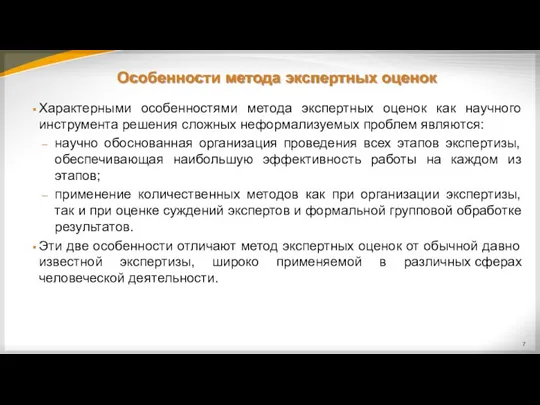 Особенности метода экспертных оценок

▪ Характерными особенностями метода экспертных оценок как научного инструмента решения сложных неформализуемых проблем являются:
– научно обоснованная организация проведения всех этапов экспертизы, обеспечивающая наибольшую эффективность работы на каждом из этапов;
– применение количественных методов как при организации экспертизы, так и при оценке суждений экспертов и формальной групповой обработке результатов.
▪ Эти две особенности отличают метод экспертных оценок от обычной давно известной экспертизы, широко применяемой в различных сферах человеческой деятельности.

7